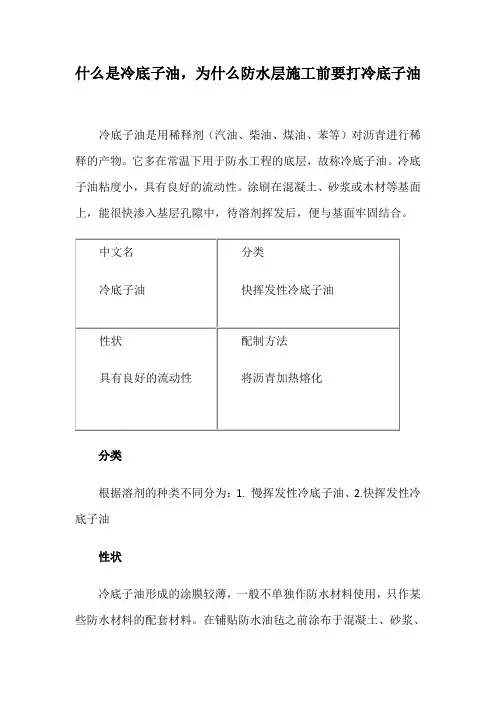 什么是冷底子油，为什么防水层施工前要打冷底子油

冷底子油是用稀释剂（汽油、柴油、煤油、苯等）对沥青进行稀释的产物。它多在常温下用于防水工程的底层，故称冷底子油。冷底子油粘度小，具有良好的流动性。涂刷在混凝土、砂浆或木材等基面上，能很快渗入基层孔隙中，待溶剂挥发后，便与基面牢固结合。

| 中文名<br>冷底子油 | 分类<br>快挥发性冷底子油 |
|---|---|
| 性状<br>具有良好的流动性 | 配制方法<br>将沥青加热熔化 |

分类

根据溶剂的种类不同分为：1. 慢挥发性冷底子油、2.快挥发性冷底子油

性状

冷底子油形成的涂膜较薄，一般不单独作防水材料使用，只作某些防水材料的配套材料。在铺贴防水油毡之前涂布于混凝土、砂浆、